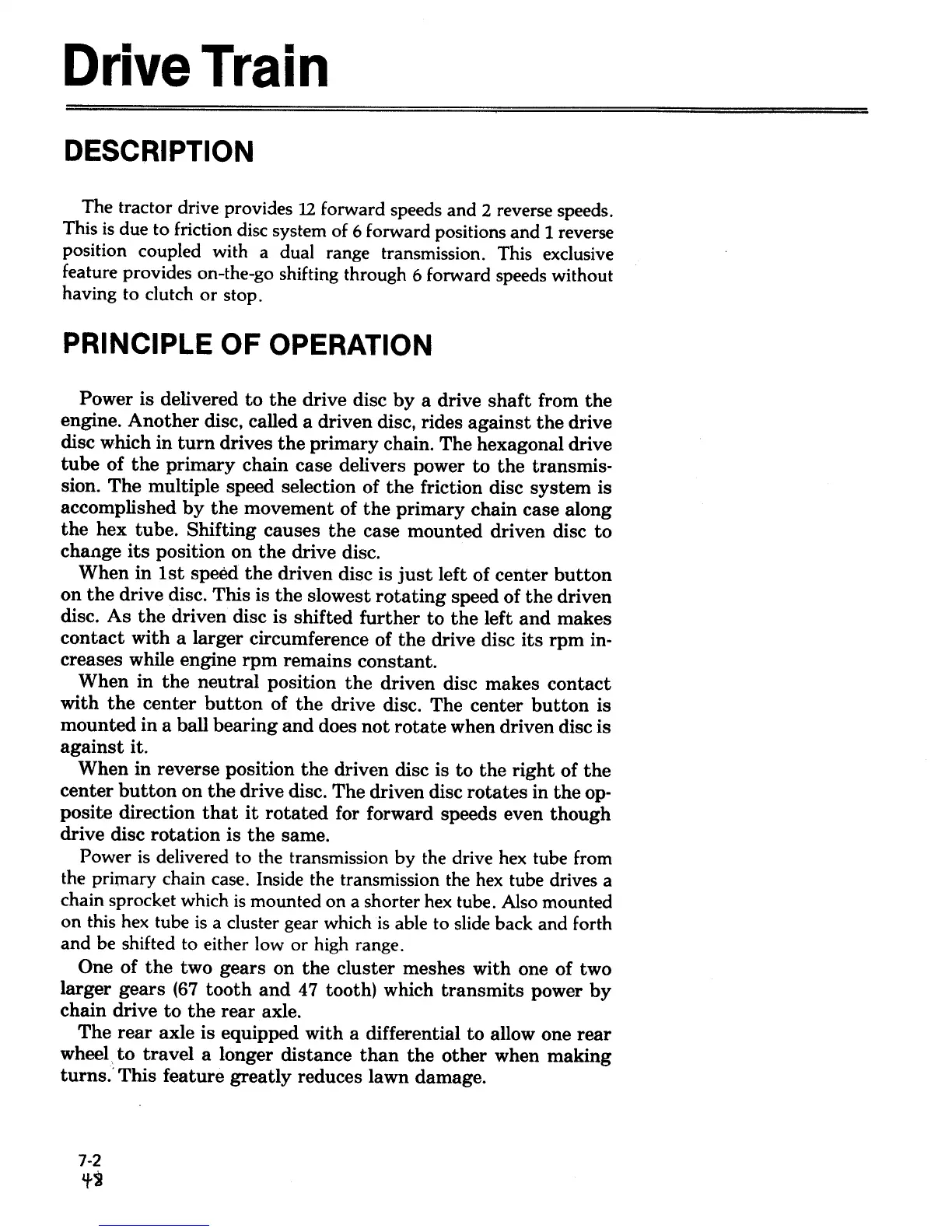 Drive Train

DESCRIPTION

The tractor drive provides 12 forward speeds and 2 reverse speeds. This is due to friction disc system of 6 forward positions and 1 reverse position coupled with a dual range transmission. This exclusive feature provides on-the-go shifting through 6 forward speeds without having to clutch or stop.

PRINCIPLE OF OPERATION

Power is delivered to the drive disc by a drive shaft from the engine. Another disc, called a driven disc, rides against the drive disc which in turn drives the primary chain. The hexagonal drive tube of the primary chain case delivers power to the transmission. The multiple speed selection of the friction disc system is accomplished by the movement of the primary chain case along the hex tube. Shifting causes the case mounted driven disc to change its position on the drive disc.

When in 1st speed the driven disc is just left of center button on the drive disc. This is the slowest rotating speed of the driven disc. As the driven disc is shifted further to the left and makes contact with a larger circumference of the drive disc its rpm increases while engine rpm remains constant.

When in the neutral position the driven disc makes contact with the center button of the drive disc. The center button is mounted in a ball bearing and does not rotate when driven disc is against it.

When in reverse position the driven disc is to the right of the center button on the drive disc. The driven disc rotates in the opposite direction that it rotated for forward speeds even though drive disc rotation is the same.

Power is delivered to the transmission by the drive hex tube from the primary chain case. Inside the transmission the hex tube drives a chain sprocket which is mounted on a shorter hex tube. Also mounted on this hex tube is a cluster gear which is able to slide back and forth and be shifted to either low or high range.

One of the two gears on the cluster meshes with one of two larger gears (67 tooth and 47 tooth) which transmits power by chain drive to the rear axle.

The rear axle is equipped with a differential to allow one rear wheel to travel a longer distance than the other when making turns. This feature greatly reduces lawn damage.

7-2
48